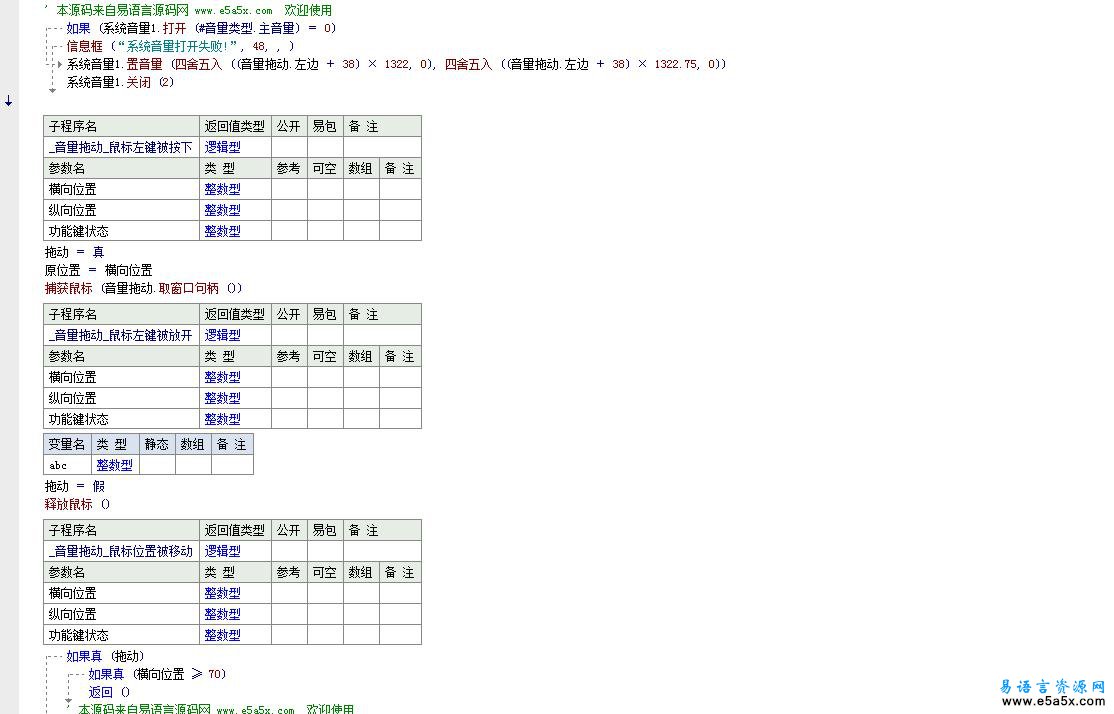 ' 本源码来自易语言源码网 www.e5a5x.com 欢迎使用
如果 (系统音量1.打开 (#音量类型.主音量) = 0)
信息框 ("系统音量打开失败!", 48, , )
系统音量1.置音量 (四舍五入 ((音量拖动.左边 + 38) × 1322, 0), 四舍五入 ((音量拖动.左边 + 38) × 1322.75, 0))
系统音量1.关闭 (2)

| 子程序名 | 返回值类型 | 公开 | 易包 | 备 注 |
|---|---|---|---|---|
| _音量拖动_鼠标左键被按下 | 逻辑型 | | | |

| 参数名 | 类 型 | 参考 | 可空 | 数组 | 备 注 |
|---|---|---|---|---|---|
| 横向位置 | 整数型 | | | | |
| 纵向位置 | 整数型 | | | | |
| 功能键状态 | 整数型 | | | | |

拖动 = 真
原位置 = 横向位置
捕获鼠标 (音量拖动.取窗口句柄 ())

| 子程序名 | 返回值类型 | 公开 | 易包 | 备 注 |
|---|---|---|---|---|
| _音量拖动_鼠标左键被放开 | 逻辑型 | | | |

| 参数名 | 类 型 | 参考 | 可空 | 数组 | 备 注 |
|---|---|---|---|---|---|
| 横向位置 | 整数型 | | | | |
| 纵向位置 | 整数型 | | | | |
| 功能键状态 | 整数型 | | | | |

| 变量名 | 类 型 | 静态 | 数组 | 备 注 |
|---|---|---|---|---|
| abc | 整数型 | | | |

拖动 = 假
释放鼠标 ()

| 子程序名 | 返回值类型 | 公开 | 易包 | 备 注 |
|---|---|---|---|---|
| _音量拖动_鼠标位置被移动 | 逻辑型 | | | |

| 参数名 | 类 型 | 参考 | 可空 | 数组 | 备 注 |
|---|---|---|---|---|---|
| 横向位置 | 整数型 | | | | |
| 纵向位置 | 整数型 | | | | |
| 功能键状态 | 整数型 | | | | |

如果真 (拖动)
如果真 (横向位置 ≥ 70)
返回 ()
' 本源码来自易语言源码网 www.e5a5x.com 欢迎使用

易语言资源网
www.e5a5x.com